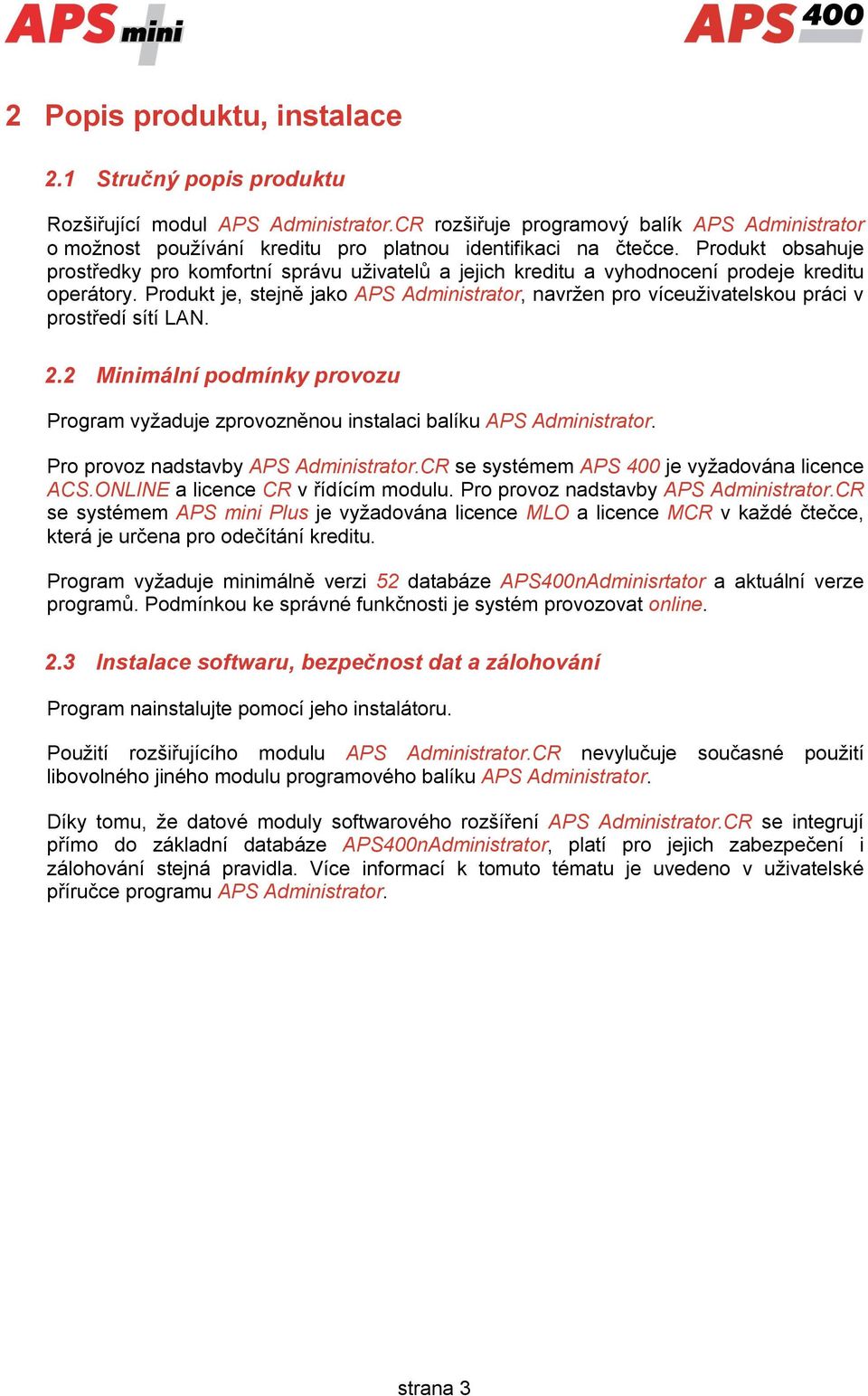 APS mini

APS 400

2 Popis produktu, instalace

2.1 Stručný popis produktu

Rozšiřující modul APS Administrator.CR rozšiřuje programový balík APS Administrator o možnost používání kreditu pro platnou identifikaci na čtečce. Produkt obsahuje prostředky pro komfortní správu uživatelů a jejich kreditu a vyhodnocení prodeje kreditu operátory. Produkt je, stejně jako APS Administrator, navržen pro víceuživatelskou práci v prostředí sítí LAN.

2.2 Minimální podmínky provozu

Program vyžaduje zprovozněnou instalaci balíku APS Administrator.

Pro provoz nadstavby APS Administrator.CR se systémem APS 400 je vyžadována licence ACS.ONLINE a licence CR v řídícím modulu. Pro provoz nadstavby APS Administrator.CR se systémem APS mini Plus je vyžadována licence MLO a licence MCR v každé čtečce, která je určena pro odečítání kreditu.

Program vyžaduje minimálně verzi 52 databáze APS400nAdminisrtator a aktuální verze programů. Podmínkou ke správné funkčnosti je systém provozovat online.

2.3 Instalace softwaru, bezpečnost dat a zálohování

Program nainstalujte pomocí jeho instalátoru.

Použití rozšiřujícího modulu APS Administrator.CR nevylučuje současné použití libovolného jiného modulu programového balíku APS Administrator.

Díky tomu, že datové moduly softwarového rozšíření APS Administrator.CR se integrují přímo do základní databáze APS400nAdministrator, platí pro jejich zabezpečení i zálohování stejná pravidla. Více informací k tomuto tématu je uvedeno v uživatelské příručce programu APS Administrator.

strana 3